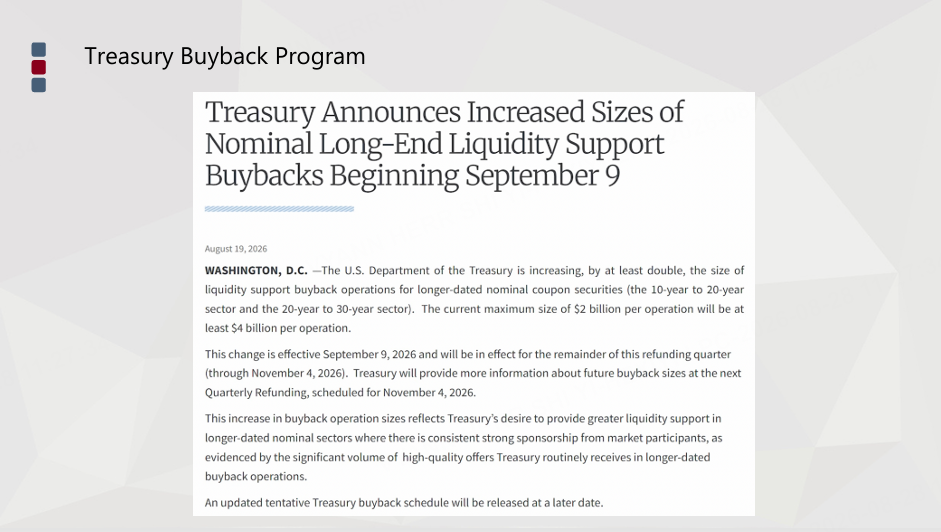 Treasury Buyback Program

Treasury Announces Increased Sizes of Nominal Long-End Liquidity Support Buybacks Beginning September 9

August 19, 2026

WASHINGTON, D.C. —The U.S. Department of the Treasury is increasing, by at least double, the size of liquidity support buyback operations for longer-dated nominal coupon securities (the 10-year to 20-year sector and the 20-year to 30-year sector). The current maximum size of $2 billion per operation will be at least $4 billion per operation.

This change is effective September 9, 2026 and will be in effect for the remainder of this refunding quarter (through November 4, 2026). Treasury will provide more information about future buyback sizes at the next Quarterly Refunding, scheduled for November 4, 2026.

This increase in buyback operation sizes reflects Treasury's desire to provide greater liquidity support in longer-dated nominal sectors where there is consistent strong sponsorship from market participants, as evidenced by the significant volume of high-quality offers Treasury routinely receives in longer-dated buyback operations.

An updated tentative Treasury buyback schedule will be released at a later date.